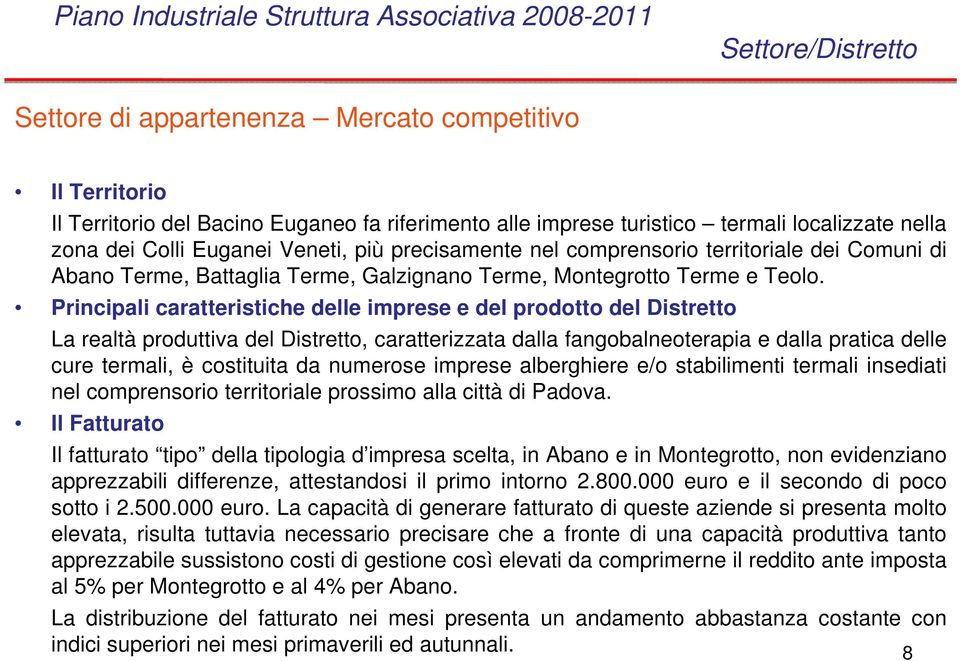 Piano Industriale Struttura Associativa 2008-2011

Settore/Distretto

Settore di appartenenza – Mercato competitivo

• Il Territorio

Il Territorio del Bacino Euganeo fa riferimento alle imprese turistico – termali localizzate nella zona dei Colli Euganei Veneti, più precisamente nel comprensorio territoriale dei Comuni di Abano Terme, Battaglia Terme, Galzignano Terme, Montegrotto Terme e Teolo.

• Principali caratteristiche delle imprese e del prodotto del Distretto

La realtà produttiva del Distretto, caratterizzata dalla fangobalneoterapia e dalla pratica delle cure termali, è costituita da numerose imprese alberghiere e/o stabilimenti termali insediati nel comprensorio territoriale prossimo alla città di Padova.

• Il Fatturato

Il fatturato “tipo” della tipologia d’impresa scelta, in Abano e in Montegrotto, non evidenziano apprezzabili differenze, attestandosi il primo intorno 2.800.000 euro e il secondo di poco sotto i 2.500.000 euro. La capacità di generare fatturato di queste aziende si presenta molto elevata, risulta tuttavia necessario precisare che a fronte di una capacità produttiva tanto apprezzabile sussistono costi di gestione così elevati da comprimerne il reddito ante imposta al 5% per Montegrotto e al 4% per Abano.

La distribuzione del fatturato nei mesi presenta un andamento abbastanza costante con indici superiori nei mesi primaverili ed autunnali.

8